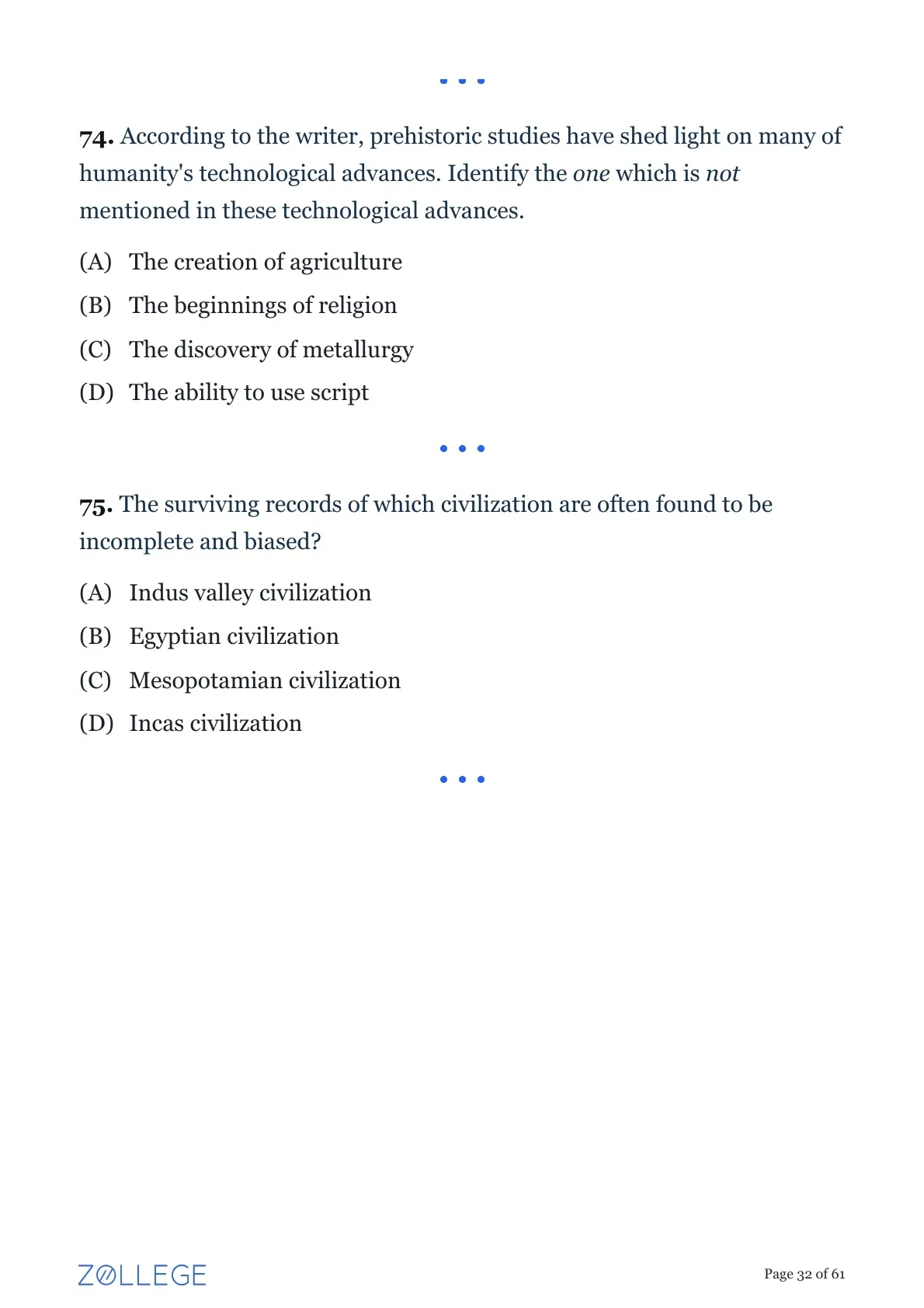 74. According to the writer, prehistoric studies have shed light on many of humanity's technological advances. Identify the one which is not mentioned in these technological advances.

(A) The creation of agriculture

(B) The beginnings of religion

(C) The discovery of metallurgy

(D) The ability to use script

75. The surviving records of which civilization are often found to be incomplete and biased?

(A) Indus valley civilization

(B) Egyptian civilization

(C) Mesopotamian civilization

(D) Incas civilization

ZOLLEGE

Page 32 of 61